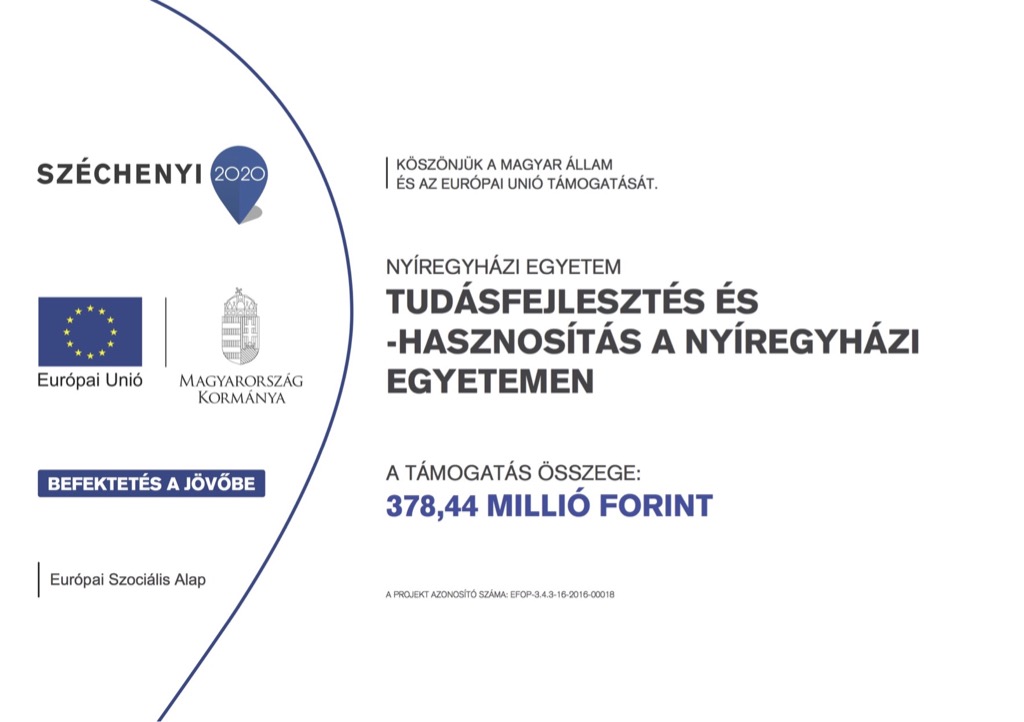 SZÉCHENYI 2020

Európai Unió

MAGYARORSZÁG KORMÁNYA

BEFEKTETÉS A JÖVŐBE

Európai Szociális Alap

KÖSZÖNJÜK A MAGYAR ÁLLAM ÉS AZ EURÓPAI UNIÓ TÁMOGATÁSÁT.

NYÍREGYHÁZI EGYETEM

TUDÁSFEJLESZTÉS ÉS -HASZNOSÍTÁS A NYÍREGYHÁZI EGYETEMEN

A TÁMOGATÁS ÖSSZEGE:

378,44 MILLIÓ FORINT

A PROJEKT AZONOSÍTÓ SZÁMA: EFOP-3.4.3-16-2016-00018